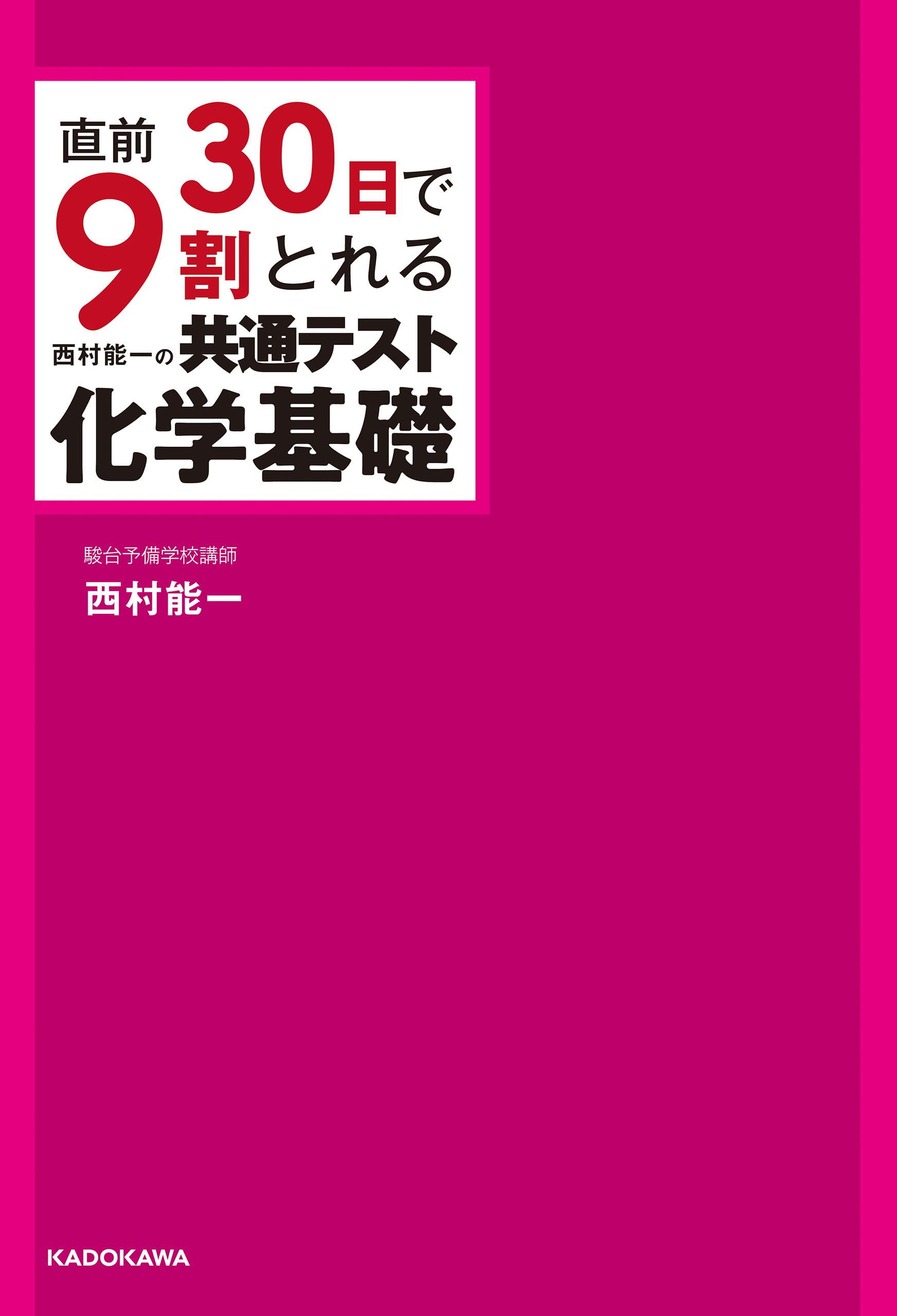 直前30日で
9割とれる
西村能一の共通テスト
化学基礎

駿台予備学校講師
西村能一

KADOKAWA